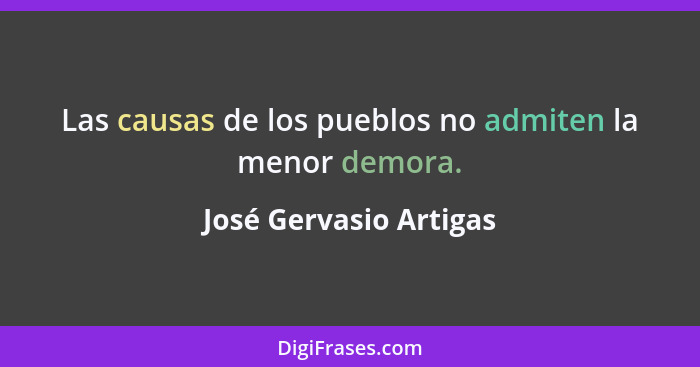 Las causas de los pueblos no admiten la menor demora.

José Gervasio Artigas

DigiFrases.com